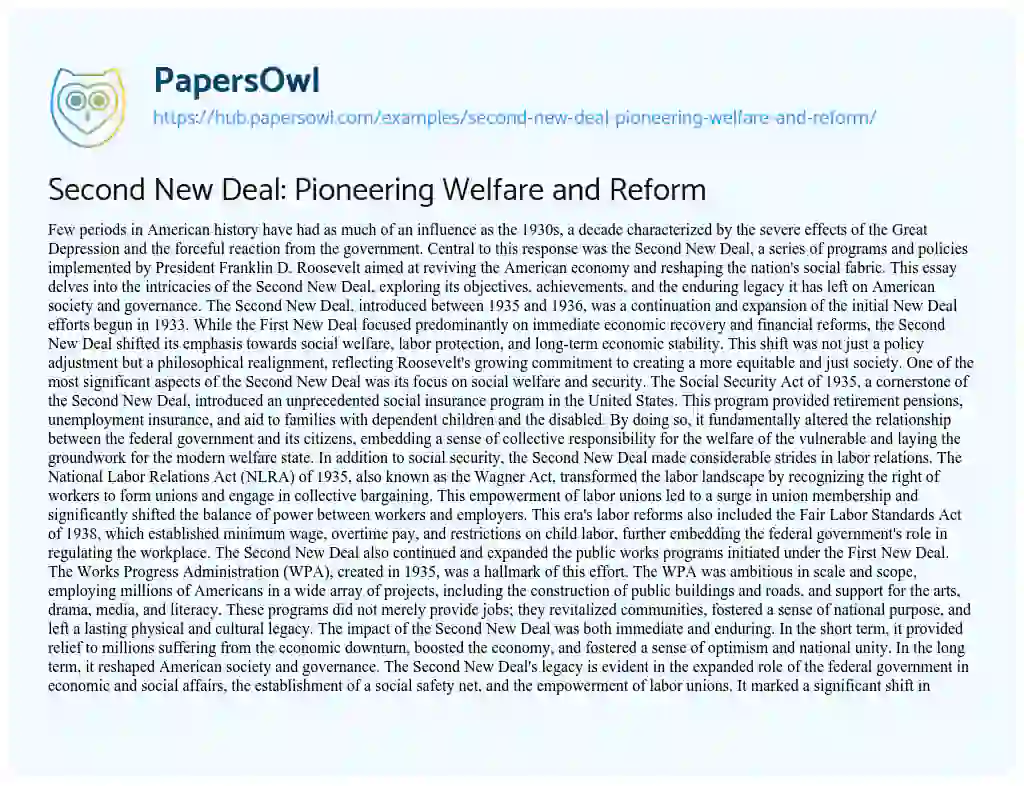 PapersOwl
https://hub.papersowl.com/examples/second-new-deal-pioneering-welfare-and-reform/

Second New Deal: Pioneering Welfare and Reform

Few periods in American history have had as much of an influence as the 1930s, a decade characterized by the severe effects of the Great Depression and the forceful reaction from the government. Central to this response was the Second New Deal, a series of programs and policies implemented by President Franklin D. Roosevelt aimed at reviving the American economy and reshaping the nation's social fabric. This essay delves into the intricacies of the Second New Deal, exploring its objectives, achievements, and the enduring legacy it has left on American society and governance. The Second New Deal, introduced between 1935 and 1936, was a continuation and expansion of the initial New Deal efforts begun in 1933. While the First New Deal focused predominantly on immediate economic recovery and financial reforms, the Second New Deal shifted its emphasis towards social welfare, labor protection, and long-term economic stability. This shift was not just a policy adjustment but a philosophical realignment, reflecting Roosevelt's growing commitment to creating a more equitable and just society. One of the most significant aspects of the Second New Deal was its focus on social welfare and security. The Social Security Act of 1935, a cornerstone of the Second New Deal, introduced an unprecedented social insurance program in the United States. This program provided retirement pensions, unemployment insurance, and aid to families with dependent children and the disabled. By doing so, it fundamentally altered the relationship between the federal government and its citizens, embedding a sense of collective responsibility for the welfare of the vulnerable and laying the groundwork for the modern welfare state. In addition to social security, the Second New Deal made considerable strides in labor relations. The National Labor Relations Act (NLRA) of 1935, also known as the Wagner Act, transformed the labor landscape by recognizing the right of workers to form unions and engage in collective bargaining. This empowerment of labor unions led to a surge in union membership and significantly shifted the balance of power between workers and employers. This era's labor reforms also included the Fair Labor Standards Act of 1938, which established minimum wage, overtime pay, and restrictions on child labor, further embedding the federal government's role in regulating the workplace. The Second New Deal also continued and expanded the public works programs initiated under the First New Deal. The Works Progress Administration (WPA), created in 1935, was a hallmark of this effort. The WPA was ambitious in scale and scope, employing millions of Americans in a wide array of projects, including the construction of public buildings and roads, and support for the arts, drama, media, and literacy. These programs did not merely provide jobs; they revitalized communities, fostered a sense of national purpose, and left a lasting physical and cultural legacy. The impact of the Second New Deal was both immediate and enduring. In the short term, it provided relief to millions suffering from the economic downturn, boosted the economy, and fostered a sense of optimism and national unity. In the long term, it reshaped American society and governance. The Second New Deal's legacy is evident in the expanded role of the federal government in economic and social affairs, the establishment of a social safety net, and the empowerment of labor unions. It marked a significant shift in